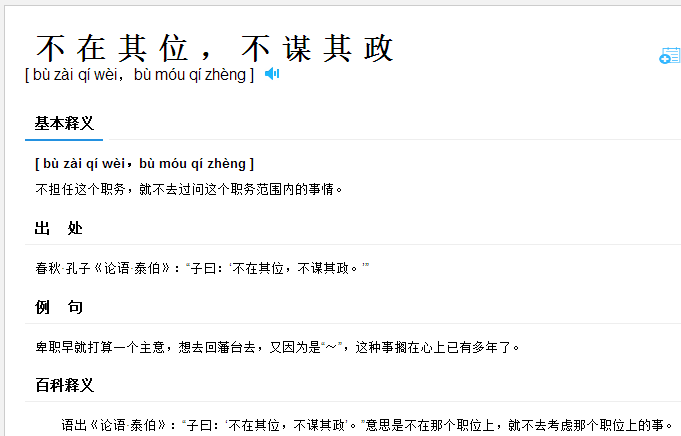 不在其位，不谋其政
[ bù zài qí wèi，bù móu qí zhèng ]

基本释义

[ bù zài qí wèi，bù móu qí zhèng ]
不担任这个职务，就不去过问这个职务范围内的事情。

出　处

春秋·孔子《论语·泰伯》：“子曰：‘不在其位，不谋其政。’”

例　句

卑职早就打算一个主意，想去回藩台去，又因为是“～”，这种事搁在心上已有多年了。

百科释义

语出《论语·泰伯》：“子曰：‘不在其位，不谋其政’。”意思是不在那个职位上，就不去考虑那个职位上的事。